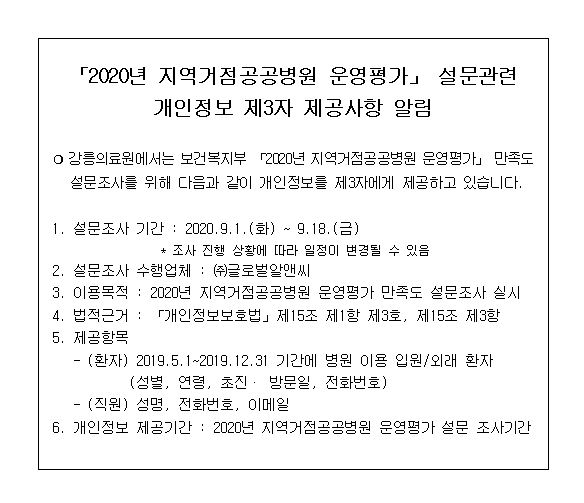 「2020년 지역거점공공병원 운영평가」 설문관련 개인정보 제3자 제공사항 알림

o 강릉의료원에서는 보건복지부 「2020년 지역거점공공병원 운영평가」 만족도 설문조사를 위해 다음과 같이 개인정보를 제3자에게 제공하고 있습니다.

1. 설문조사 기간 : 2020.9.1.(화) ~ 9.18.(금)
* 조사 진행 상황에 따라 일정이 변경될 수 있음
2. 설문조사 수행업체 : ㈜글로벌알앤씨
3. 이용목적 : 2020년 지역거점공공병원 운영평가 만족도 설문조사 실시
4. 법적근거 : 「개인정보보호법」 제15조 제1항 제3호, 제15조 제3항
5. 제공항목
- (환자) 2019.5.1~2019.12.31 기간에 병원 이용 입원/외래 환자 (성별, 연령, 초진· 방문일, 전화번호)
- (직원) 성명, 전화번호, 이메일
6. 개인정보 제공기간 : 2020년 지역거점공공병원 운영평가 설문 조사기간